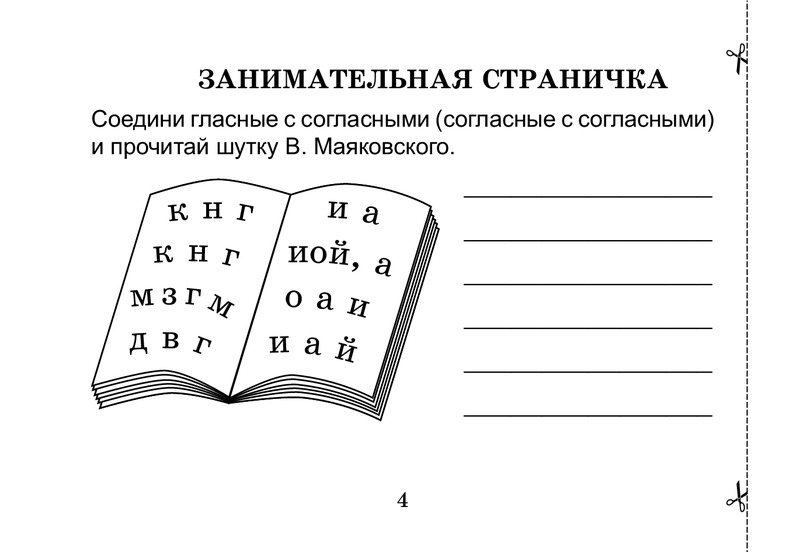 ЗАНИМАТЕЛЬНАЯ СТРАНИЧКА

Соедини гласные с согласными (согласные с согласными) и прочитай шутку В. Маяковского.

к н г
к н г
м з г м
д в г

и а
иой, а
о а и
и а й

____
____
____
____
____
____

4